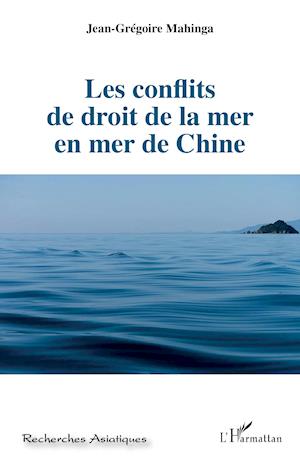 Jean-Grégoire Mahinga

Les conflits de droit de la mer en mer de Chine

Recherches Asiatiques

L'Harmattan